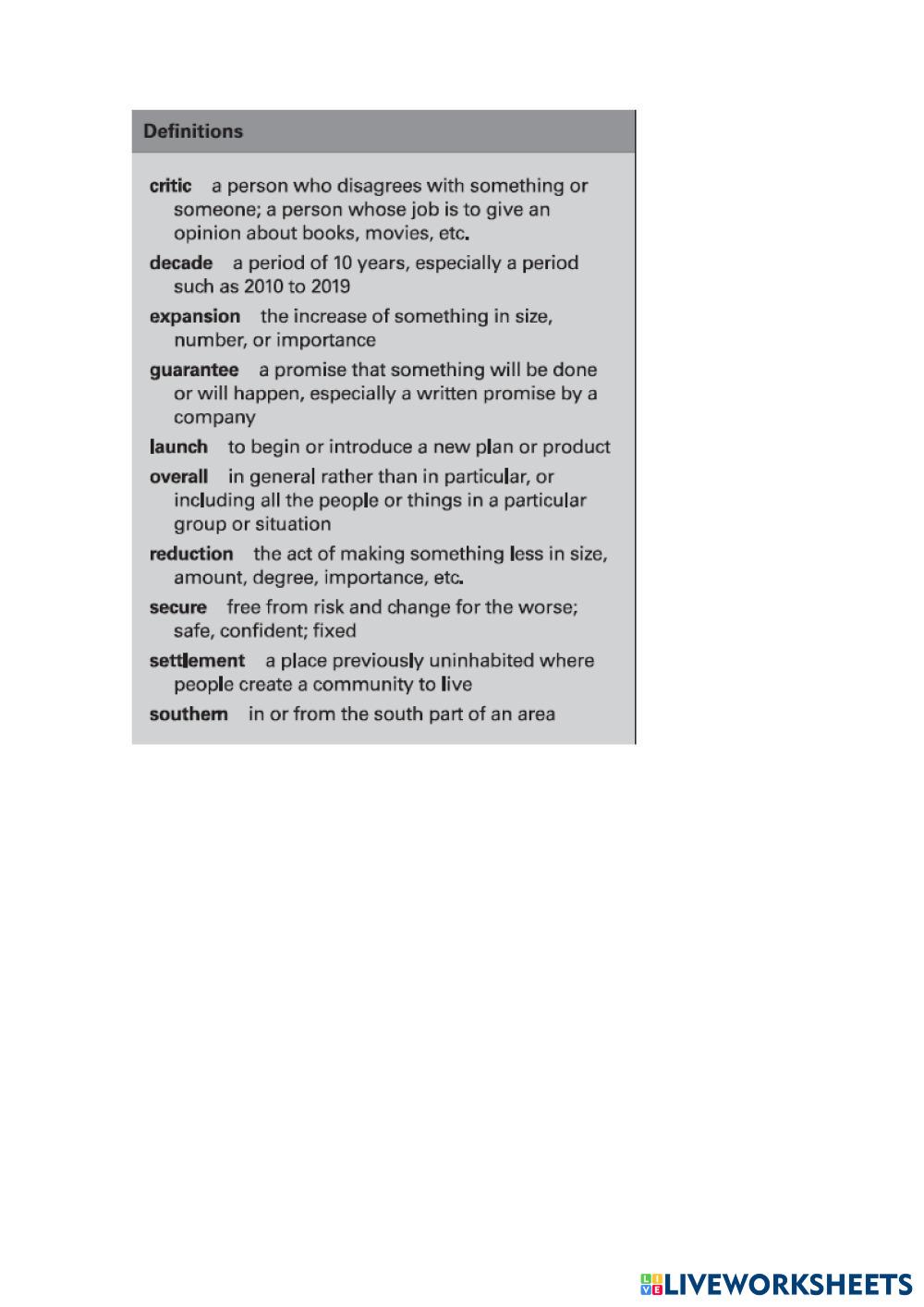 Definitions

critic a person who disagrees with something or someone; a person whose job is to give an opinion about books, movies, etc.

decade a period of 10 years, especially a period such as 2010 to 2019

expansion the increase of something in size, number, or importance

guarantee a promise that something will be done or will happen, especially a written promise by a company

launch to begin or introduce a new plan or product

overall in general rather than in particular, or including all the people or things in a particular group or situation

reduction the act of making something less in size, amount, degree, importance, etc.

secure free from risk and change for the worse; safe, confident; fixed

settlement a place previously uninhabited where people create a community to live

southern in or from the south part of an area

LIVEWORKSHEETS